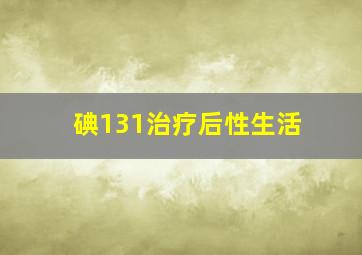 碘131治疗后性生活